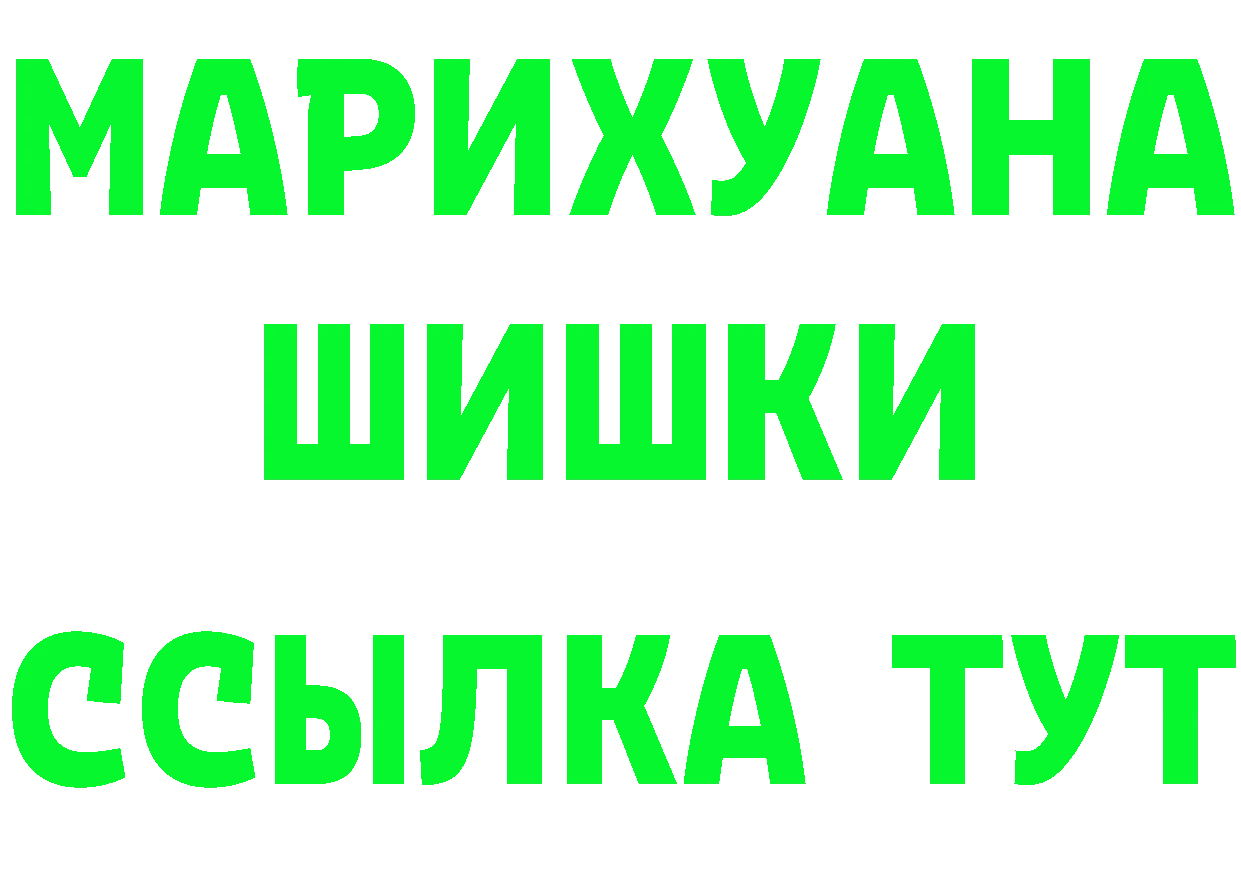 МАРИХУАНА
ШИШКИ
ССЫЛКА ТУТ